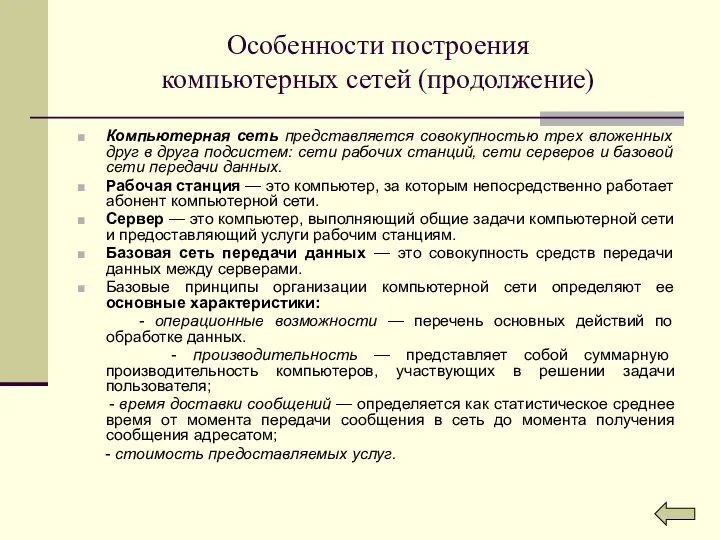 Особенности построения компьютерных сетей (продолжение)

Компьютерная сеть представляется совокупностью трех вложенных друг в друга подсистем: сети рабочих станций, сети серверов и базовой сети передачи данных.

Рабочая станция — это компьютер, за которым непосредственно работает абонент компьютерной сети.

Сервер — это компьютер, выполняющий общие задачи компьютерной сети и предоставляющий услуги рабочим станциям.

Базовая сеть передачи данных — это совокупность средств передачи данных между серверами.

Базовые принципы организации компьютерной сети определяют ее основные характеристики:

- операционные возможности — перечень основных действий по обработке данных.

- производительность — представляет собой суммарную производительность компьютеров, участвующих в решении задачи пользователя;

- время доставки сообщений — определяется как статистическое среднее время от момента передачи сообщения в сеть до момента получения сообщения адресатом;

- стоимость предоставляемых услуг.